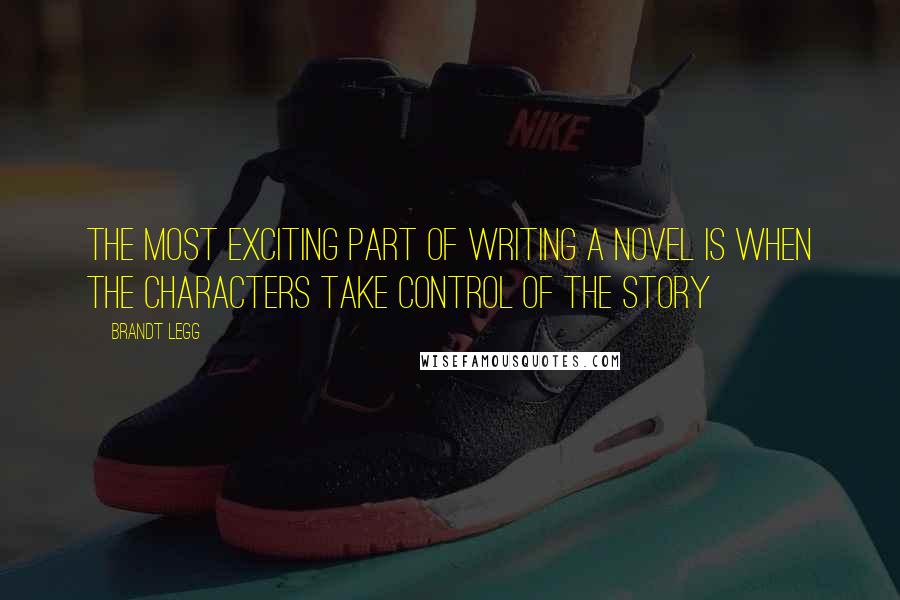 NIKE

THE MOST EXCITING PART OF WRITING A NOVEL IS WHEN THE CHARACTERS TAKE CONTROL OF THE STORY

BRANDT LEGG

WISEFAMOUSQUOTES.COM